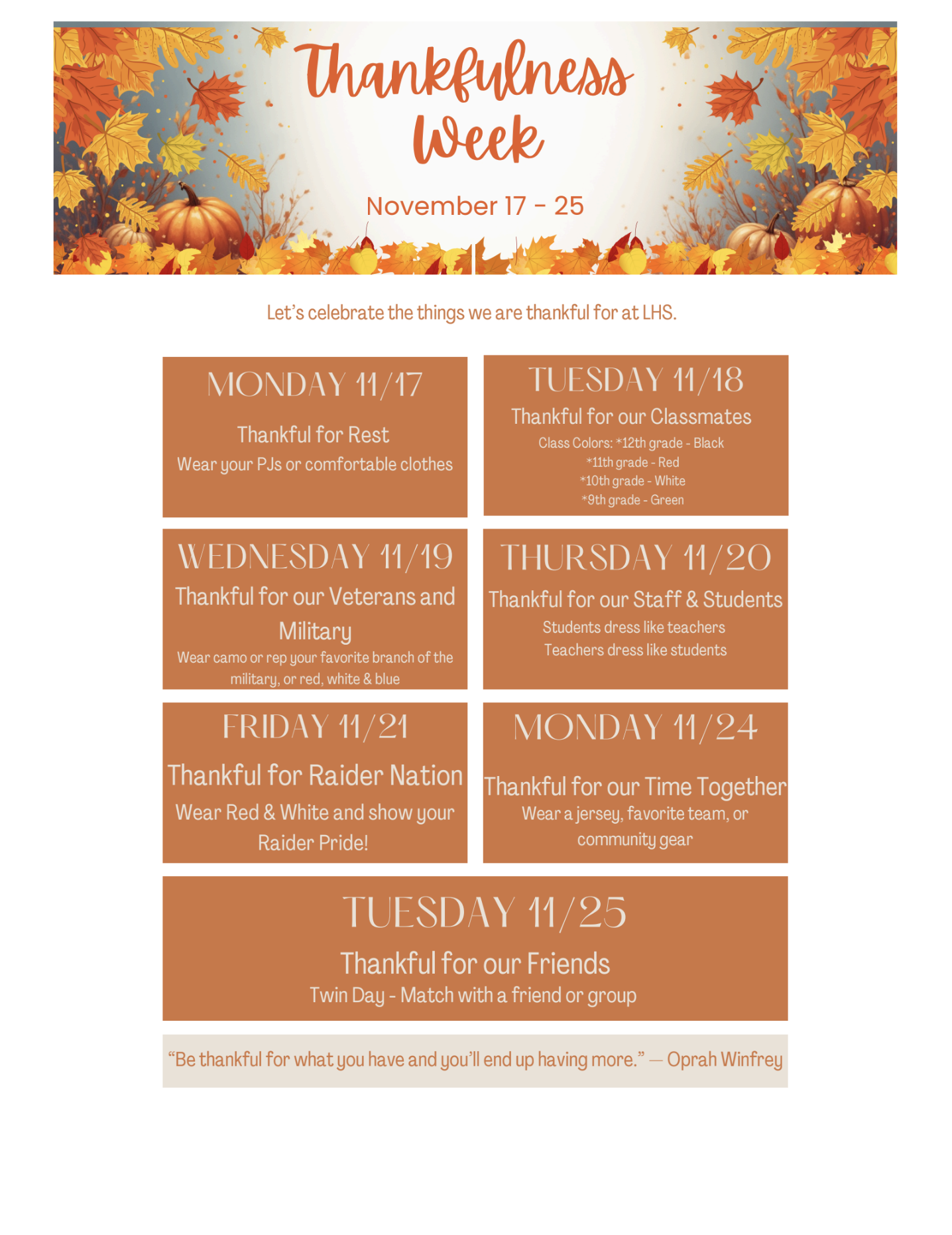 Thankfulness Week

November 17 - 25

Let's celebrate the things we are thankful for at LHS.

MONDAY 11/17

Thankful for Rest

Wear your PJs or comfortable clothes

TUESDAY 11/18

Thankful for our Classmates

Class Colors: *12th grade - Black
*11th grade - Red
*10th grade - White
*9th grade - Green

WEDNESDAY 11/19

Thankful for our Veterans and Military

Wear camo or rep your favorite branch of the military, or red, white & blue

THURSDAY 11/20

Thankful for our Staff & Students

Students dress like teachers
Teachers dress like students

FRIDAY 11/21

Thankful for Raider Nation

Wear Red & White and show your Raider Pride!

MONDAY 11/24

Thankful for our Time Together

Wear a jersey, favorite team, or community gear

TUESDAY 11/25

Thankful for our Friends

Twin Day - Match with a friend or group

"Be thankful for what you have and you'll end up having more." — Oprah Winfrey